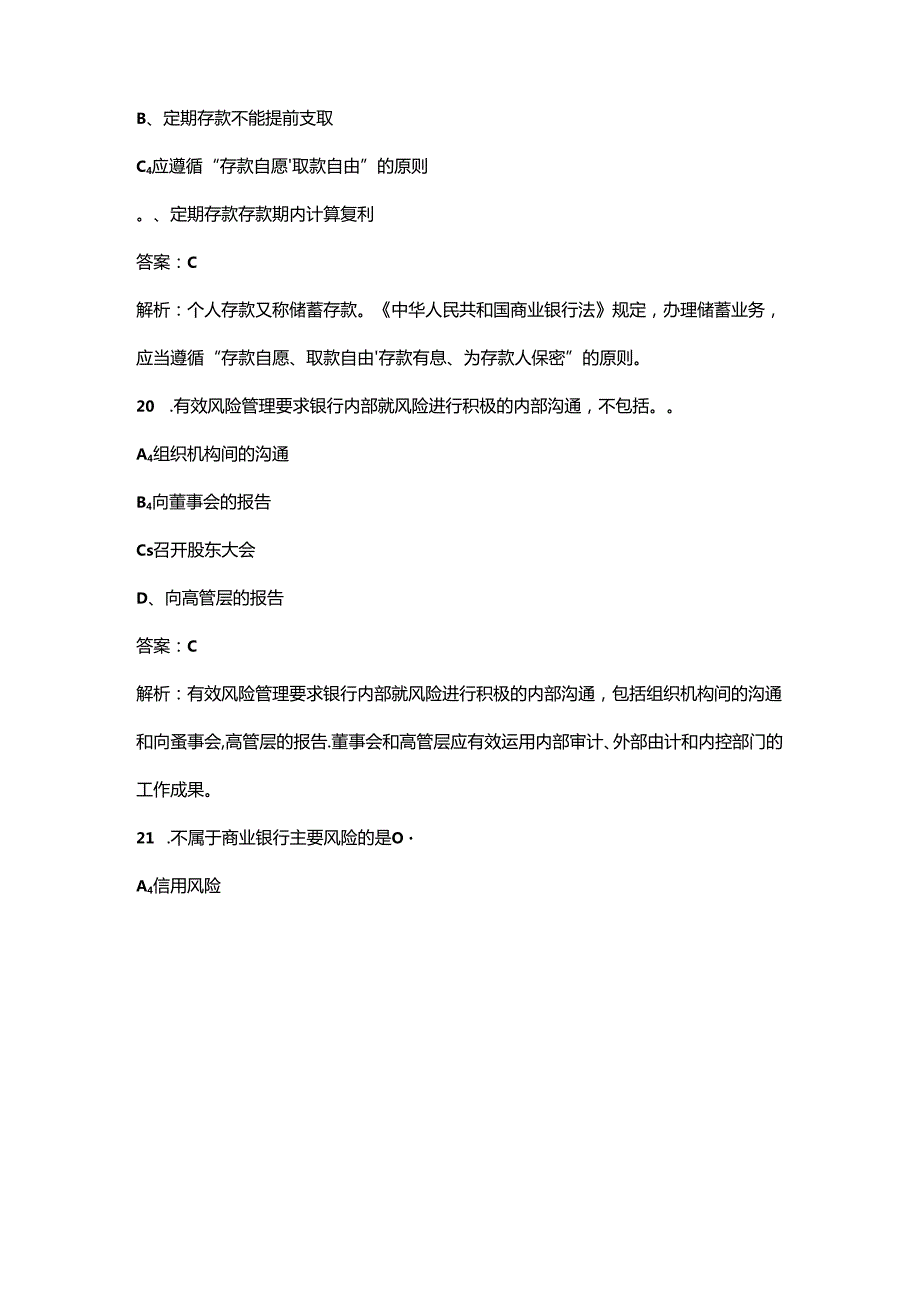 B、定期存款不能提前支取

C₄应遵循“存款自愿'取款自由”的原则

。、定期存款存款期内计算复利

答案：C

解析：个人存款又称储蓄存款。《中华人民共和国商业银行法》规定，办理储蓄业务，应当遵循“存款自愿、取款自由'存款有息、为存款人保密”的原则。

20 .有效风险管理要求银行内部就风险进行积极的内部沟通，不包括。。

A₄组织机构间的沟通

B₄向董事会的报告

Cs召开股东大会

D、向高管层的报告

答案：C

解析：有效风险管理要求银行内部就风险进行积极的内部沟通，包括组织机构间的沟通和向蚤事会,高管层的报告.董事会和高管层应有效运用内部审计、外部由计和内控部门的工作成果。

21 .不属于商业银行主要风险的是O·

A₄信用风险